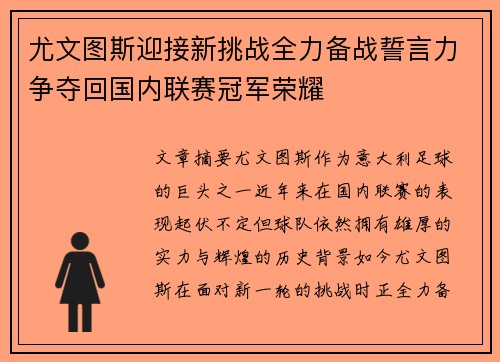 尤文图斯迎接新挑战全力备战誓言力争夺回国内联赛冠军荣耀

文章摘要尤文图斯作为意大利足球的巨头之一近年来在国内联赛的表现起伏不定但球队依然拥有雄厚的实力与辉煌的历史背景如今尤文图斯在面对新一轮的挑战时正全力备